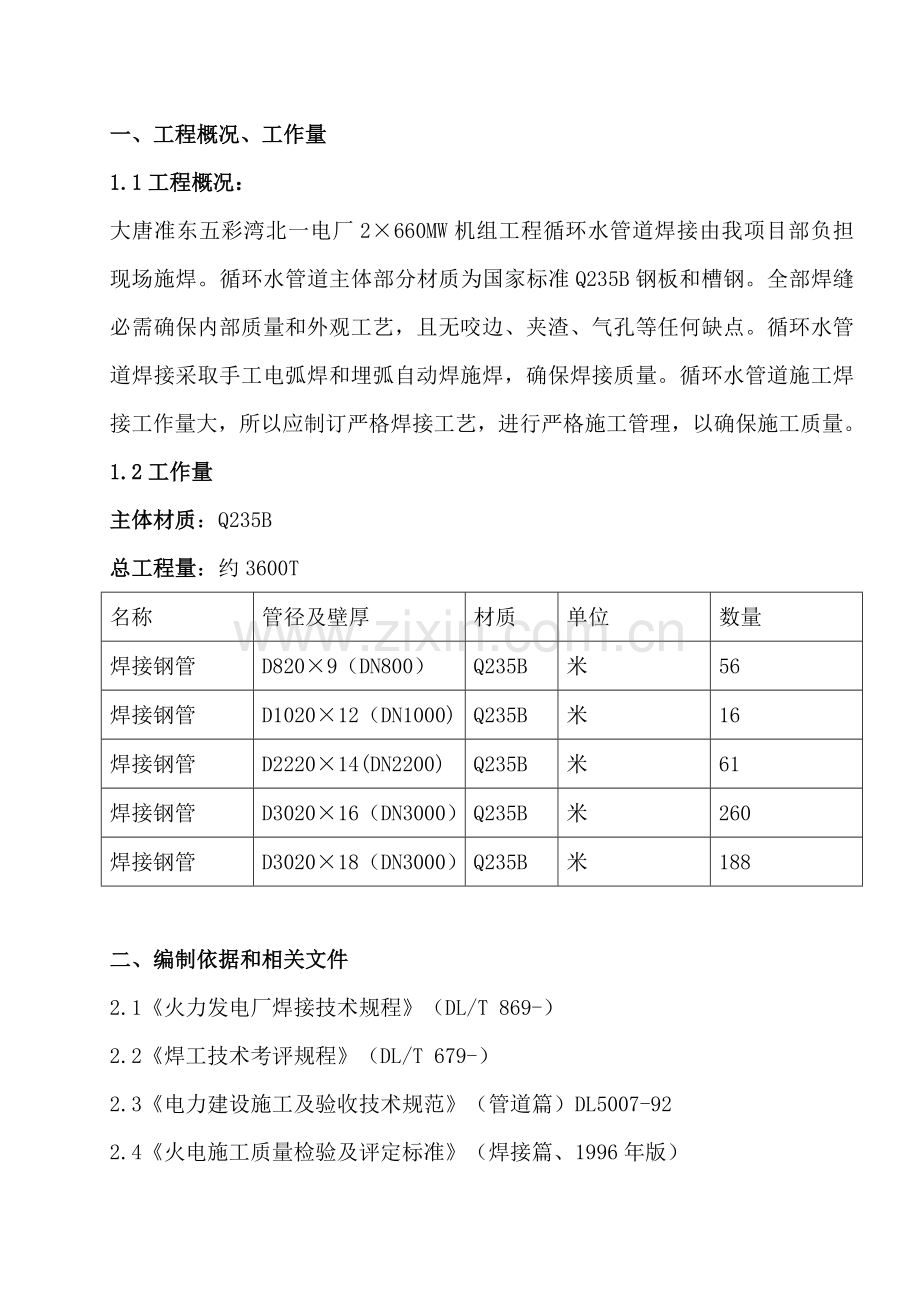 一、工程概况、工作量

1.1 工程概况：

大唐准东五彩湾北一电厂 2×660MW 机组工程循环水管道焊接由我项目部负担现场施焊。循环水管道主体部分材质为国家标准 Q235B 钢板和槽钢。全部焊缝必需确保内部质量和外观工艺，且无咬边、夹渣、气孔等任何缺点。循环水管道焊接采取手工电弧焊和埋弧自动焊施焊，确保焊接质量。循环水管道施工焊接工作量大，所以应制订严格焊接工艺，进行严格施工管理，以确保施工质量。

1.2 工作量

主体材质：Q235B

总工程量：约 3600T

| 名称 | 管径及壁厚 | 材质 | 单位 | 数量 |
|---|---|---|---|---|
| 焊接钢管 | D820×9（DN800） | Q235B | 米 | 56 |
| 焊接钢管 | D1020×12（DN1000） | Q235B | 米 | 16 |
| 焊接钢管 | D2220×14(DN2200) | Q235B | 米 | 61 |
| 焊接钢管 | D3020×16（DN3000） | Q235B | 米 | 260 |
| 焊接钢管 | D3020×18（DN3000） | Q235B | 米 | 188 |

www.zixin.com.cn

二、编制依据和相关文件

2.1《火力发电厂焊接技术规程》（DL/T 869-）

2.2《焊工技术考评规程》（DL/T 679-）

2.3《电力建设施工及验收技术规范》（管道篇）DL5007-92

2.4《火电施工质量检验及评定标准》（焊接篇、1996 年版）